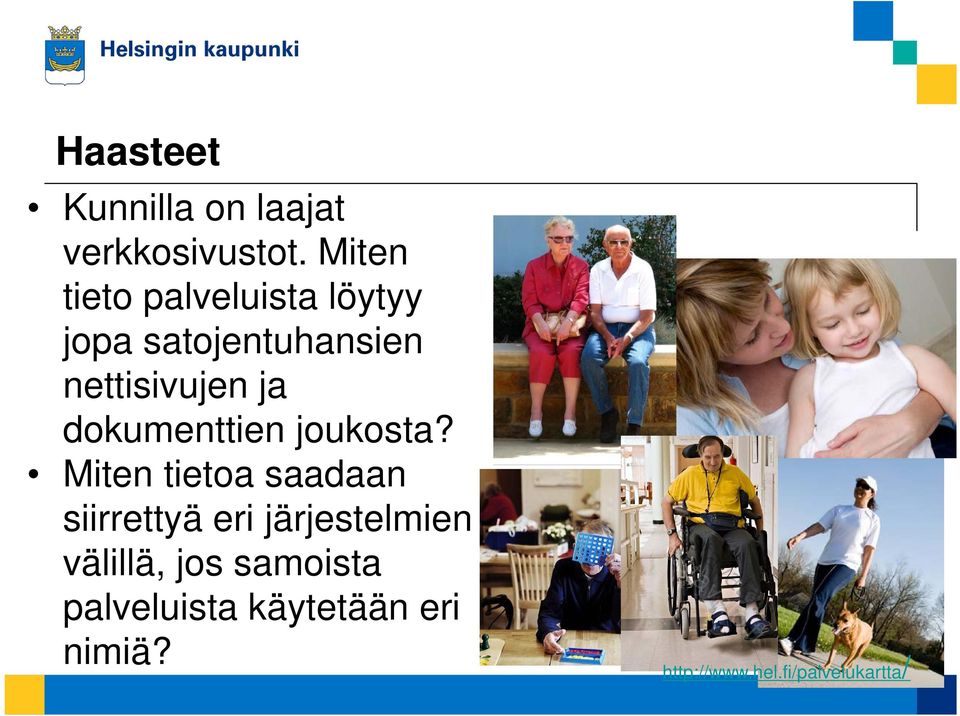 Helsingin kaupunki

Haasteet

• Kunnilla on laajat verkkosivustot. Miten tieto palveluista löytyy jopa satojentuhansien nettisivujen ja dokumenttien joukosta?
• Miten tietoa saadaan siirrettyä eri järjestelmien välillä, jos samoista palveluista käytetään eri nimiä?

http://www.hel.fi/palvelukartta/